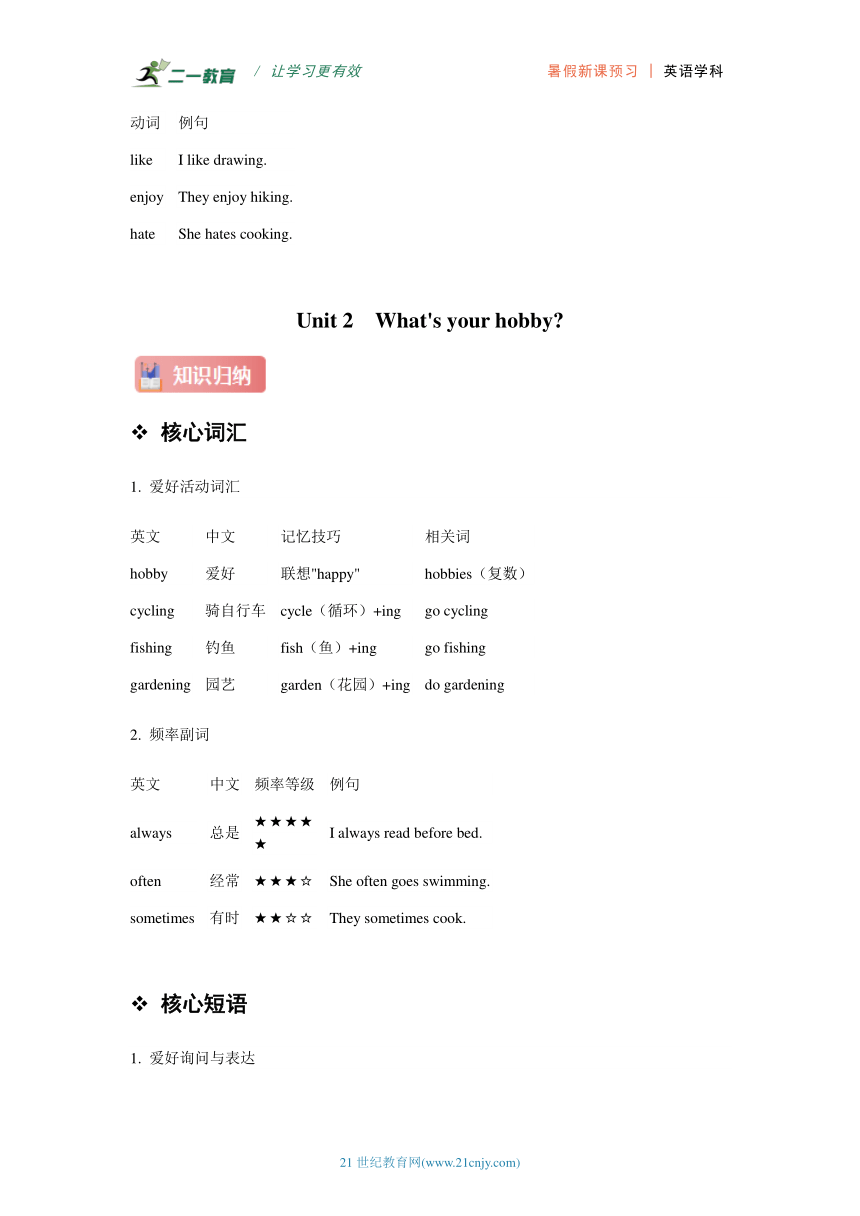 二一教育 / 让学习更有效 暑假新课预习 | 英语学科

| 动词 | 例句 |
|---|---|
| like | I like drawing. |
| enjoy | They enjoy hiking. |
| hate | She hates cooking. |

Unit 2 What's your hobby?

知识归纳

❖ 核心词汇

1. 爱好活动词汇

| 英文 | 中文 | 记忆技巧 | 相关词 |
|---|---|---|---|
| hobby | 爱好 | 联想"happy" | hobbies（复数） |
| cycling | 骑自行车 | cycle（循环）+ing | go cycling |
| fishing | 钓鱼 | fish（鱼）+ing | go fishing |
| gardening | 园艺 | garden（花园）+ing | do gardening |

2. 频率副词

| 英文 | 中文 | 频率等级 | 例句 |
|---|---|---|---|
| always | 总是 | ★★★★★ | I always read before bed. |
| often | 经常 | ★★★☆ | She often goes swimming. |
| sometimes | 有时 | ★★☆☆ | They sometimes cook. |

❖ 核心短语

1. 爱好询问与表达

21 世纪教育网(www.21cnjy.com)